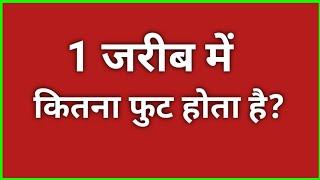 1 जरीब में
कितना फुट होता है?